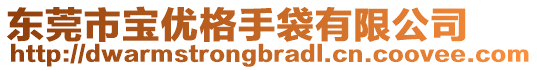 东莞市宝优格手袋有限公司
http://dwarmstrongbradl.cn.coovee.com